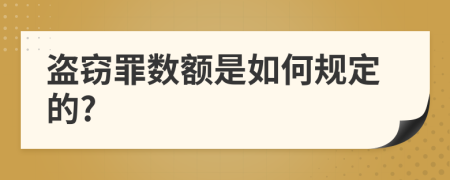 盗窃罪数额是如何规定的?